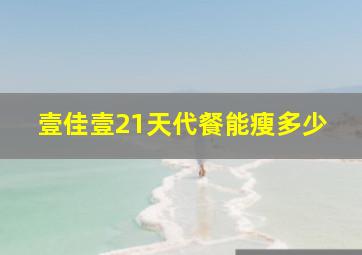 壹佳壹21天代餐能瘦多少